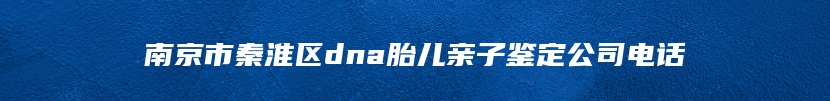 南京市秦淮区dna胎儿亲子鉴定公司电话